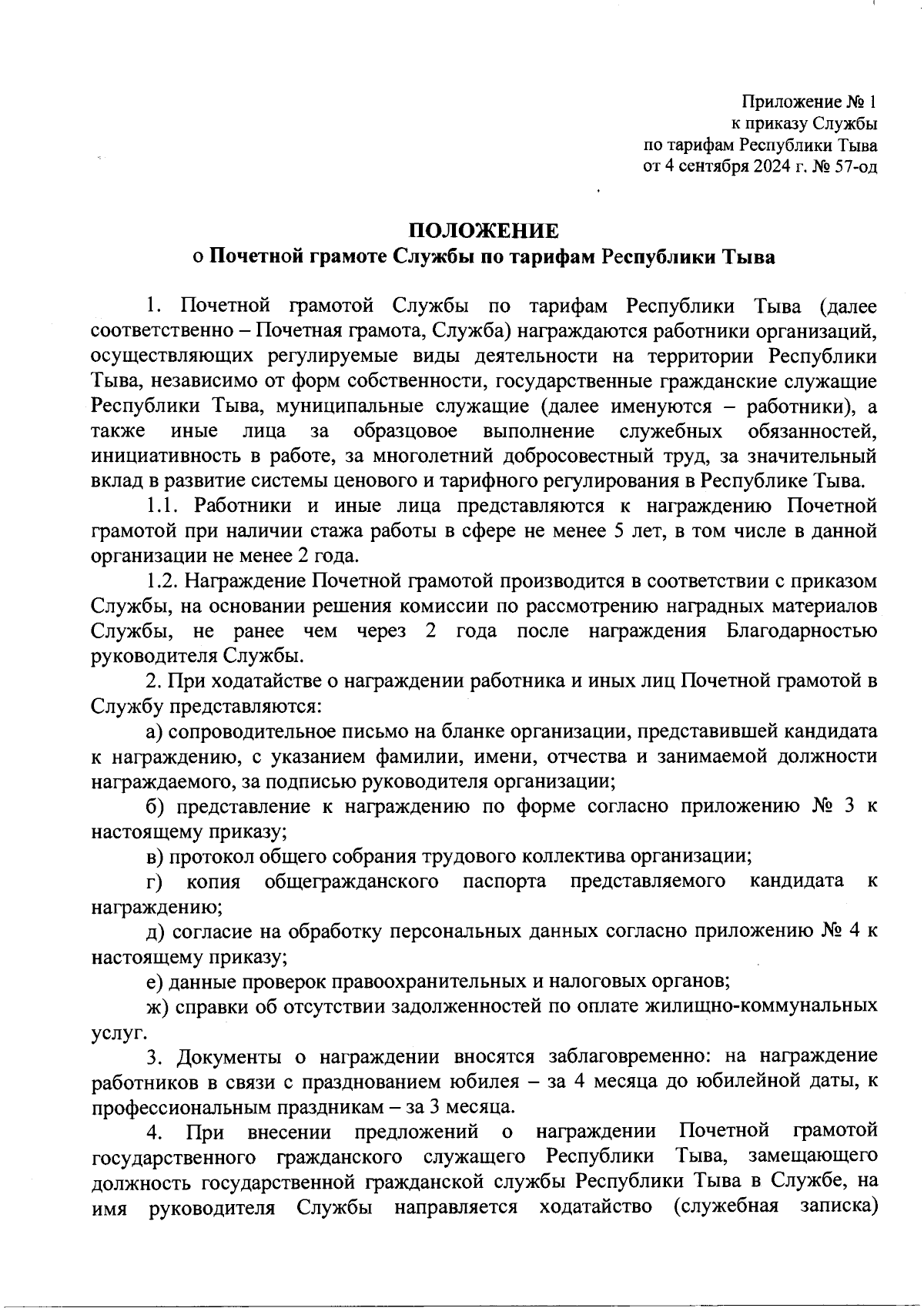 Приложение № 1
к приказу Службы
по тарифам Республики Тыва
от 4 сентября 2024 г. № 57-од

ПОЛОЖЕНИЕ
о Почетной грамоте Службы по тарифам Республики Тыва

1. Почетной грамотой Службы по тарифам Республики Тыва (далее соответственно – Почетная грамота, Служба) награждаются работники организаций, осуществляющих регулируемые виды деятельности на территории Республики Тыва, независимо от форм собственности, государственные гражданские служащие Республики Тыва, муниципальные служащие (далее именуются – работники), а также иные лица за образцовое выполнение служебных обязанностей, инициативность в работе, за многолетний добросовестный труд, за значительный вклад в развитие системы ценового и тарифного регулирования в Республике Тыва.

1.1. Работники и иные лица представляются к награждению Почетной грамотой при наличии стажа работы в сфере не менее 5 лет, в том числе в данной организации не менее 2 года.

1.2. Награждение Почетной грамотой производится в соответствии с приказом Службы, на основании решения комиссии по рассмотрению наградных материалов Службы, не ранее чем через 2 года после награждения Благодарностью руководителя Службы.

2. При ходатайстве о награждении работника и иных лиц Почетной грамотой в Службу представляются:

а) сопроводительное письмо на бланке организации, представившей кандидата к награждению, с указанием фамилии, имени, отчества и занимаемой должности награждаемого, за подписью руководителя организации;

б) представление к награждению по форме согласно приложению № 3 к настоящему приказу;

в) протокол общего собрания трудового коллектива организации;

г) копия общегражданского паспорта представляемого кандидата к награждению;

д) согласие на обработку персональных данных согласно приложению № 4 к настоящему приказу;

е) данные проверок правоохранительных и налоговых органов;

ж) справки об отсутствии задолженностей по оплате жилищно-коммунальных услуг.

3. Документы о награждении вносятся заблаговременно: на награждение работников в связи с празднованием юбилея – за 4 месяца до юбилейной даты, к профессиональным праздникам – за 3 месяца.

4. При внесении предложений о награждении Почетной грамотой государственного гражданского служащего Республики Тыва, замещающего должность государственной гражданской службы Республики Тыва в Службе, на имя руководителя Службы направляется ходатайство (служебная записка)